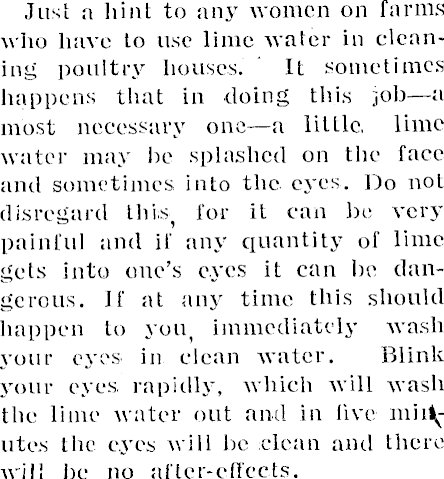 Just a hint to any women on farms who have to use lime water in cleaning poultry houses. It sometimes happens that in doing this job—a most necessary one—a little lime water may be splashed on the face and sometimes into the eyes. Do not disregard this, for it can be very painful and if any quantity of lime gets into one's eyes it can be dangerous. If at any time this should happen to you, immediately wash your eyes in clean water. Blink your eyes rapidly, which will wash the lime water out and in five minutes the eyes will be clean and there will be no after-effects.